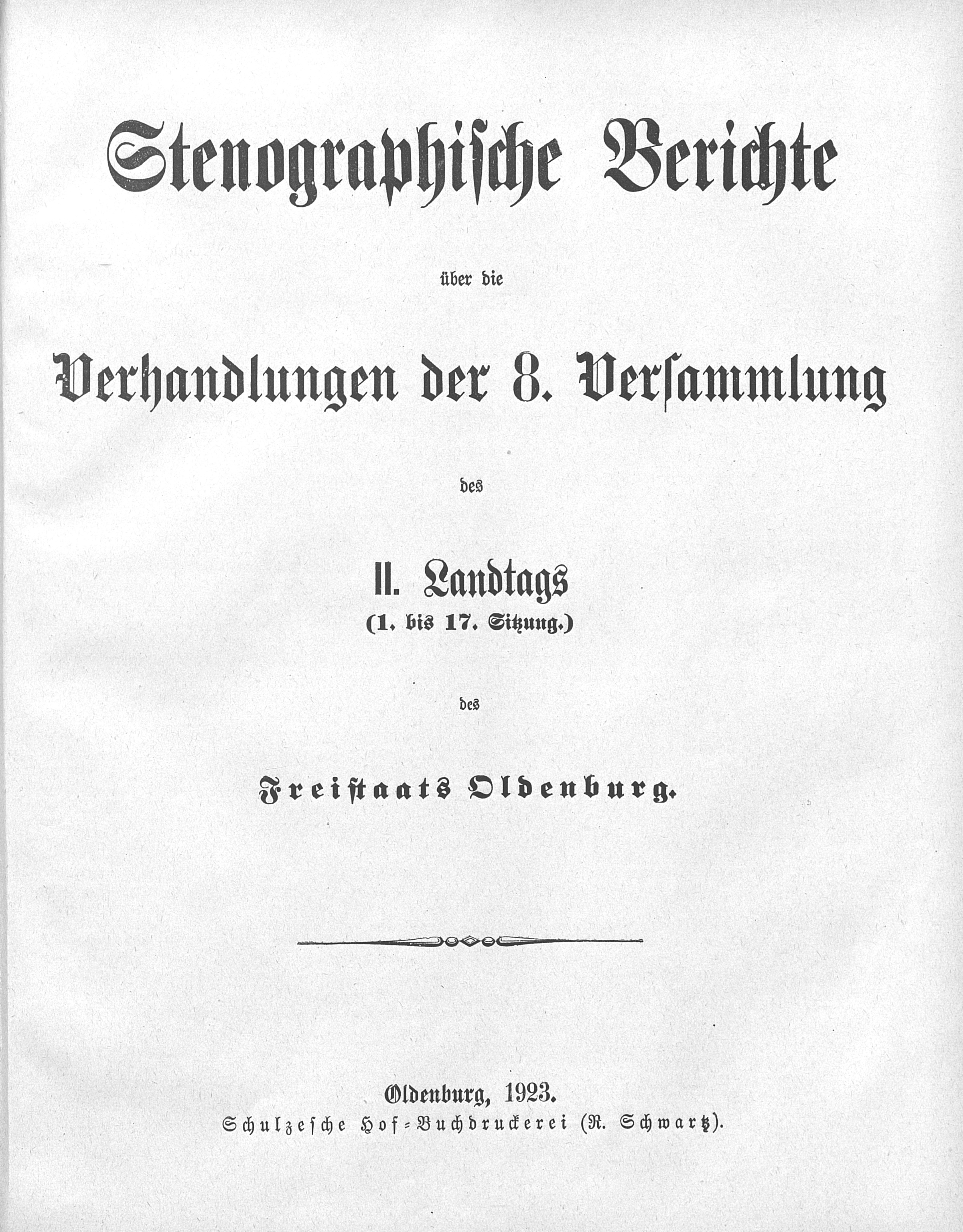 Stenographische Berichte

über die

Verhandlungen der 8. Versammlung

des

II. Landtags
(1. bis 17. Sitzung.)

des

Freistaats Oldenburg.

Oldenburg, 1923.
Schulzesche Hof-Buchdruckerei (R. Schwartz).